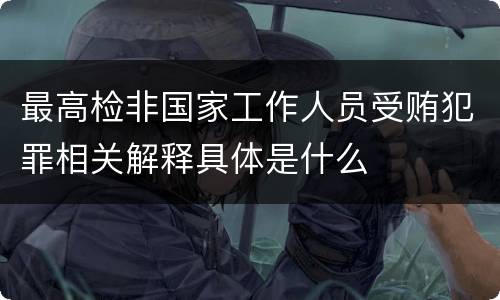 最高检非国家工作人员受贿犯罪相关解释具体是什么